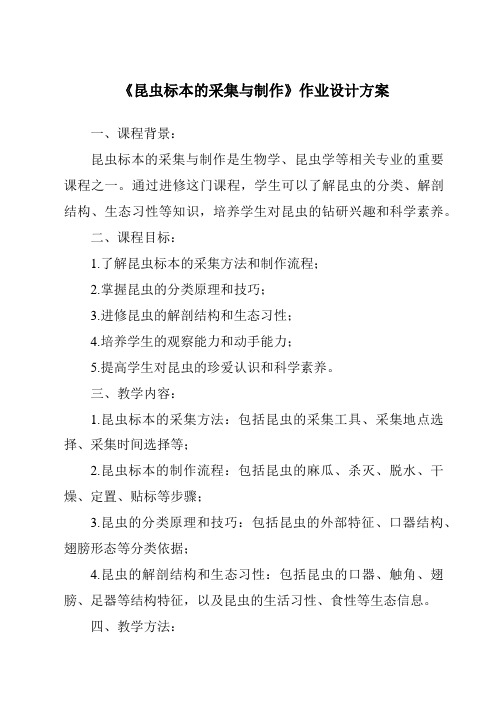 《昆虫标本的采集与制作》作业设计方案

一、课程背景：

昆虫标本的采集与制作是生物学、昆虫学等相关专业的重要课程之一。通过进修这门课程，学生可以了解昆虫的分类、解剖结构、生态习性等知识，培养学生对昆虫的钻研兴趣和科学素养。

二、课程目标：

1.了解昆虫标本的采集方法和制作流程；

2.掌握昆虫的分类原理和技巧；

3.进修昆虫的解剖结构和生态习性；

4.培养学生的观察能力和动手能力；

5.提高学生对昆虫的珍爱认识和科学素养。

三、教学内容：

1.昆虫标本的采集方法：包括昆虫的采集工具、采集地点选择、采集时间选择等；

2.昆虫标本的制作流程：包括昆虫的麻瓜、杀灭、脱水、干燥、定置、贴标等步骤；

3.昆虫的分类原理和技巧：包括昆虫的外部特征、口器结构、翅膀形态等分类依据；

4.昆虫的解剖结构和生态习性：包括昆虫的口器、触角、翅膀、足器等结构特征，以及昆虫的生活习性、食性等生态信息。

四、教学方法：